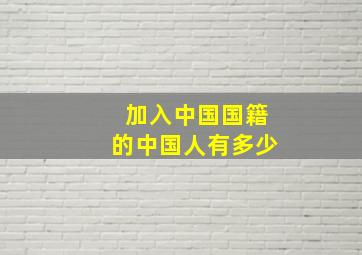 加入中国国籍
的中国人有多少